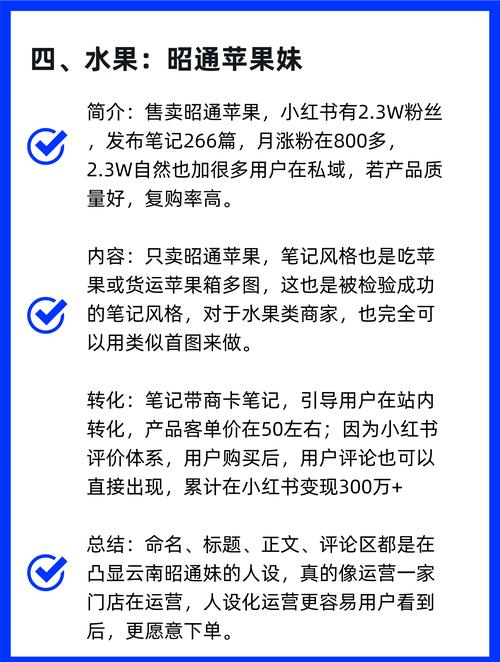 四、水果：昭通苹果妹

简介：售卖昭通苹果，小红书有2.3W粉丝，发布笔记266篇，月涨粉在800多，2.3W自然也加很多用户在私域，若产品质量好，复购率高。

内容：只卖昭通苹果，笔记风格也是吃苹果或货运苹果箱多图，这也是被检验成功的笔记风格，对于水果类商家，也完全可以用类似首图来做。

转化：笔记带商卡笔记，引导用户在站内转化，产品客单价在50左右；因为小红书评价体系，用户购买后，用户评论也可以直接出现，累计在小红书变现300万+

总结：命名、标题、正文、评论区都是在凸显云南昭通妹的人设，真的像运营一家门店在运营，人设化运营更容易用户看到后，更愿意下单。